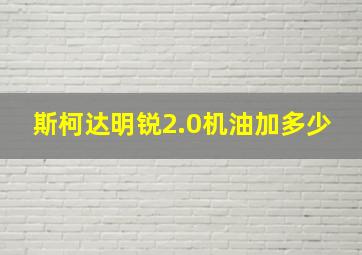 斯柯达明锐2.0机油加多少